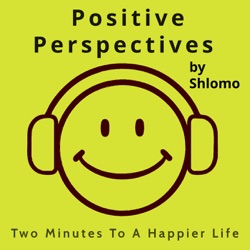 Positive Perspectives

by Shlomo

Two Minutes To A Happier Life